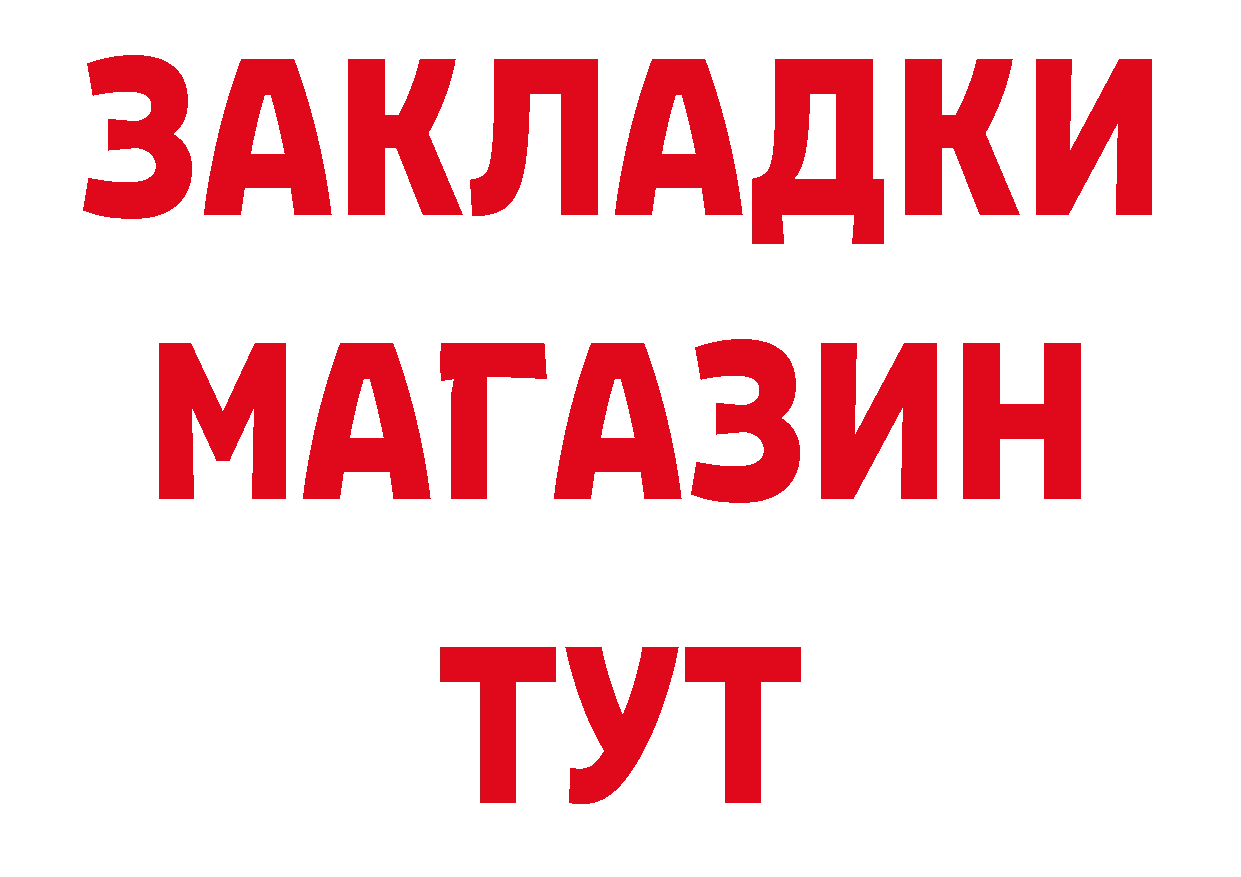 ЗАКЛАДКИ
МАГАЗИН
ТУТ